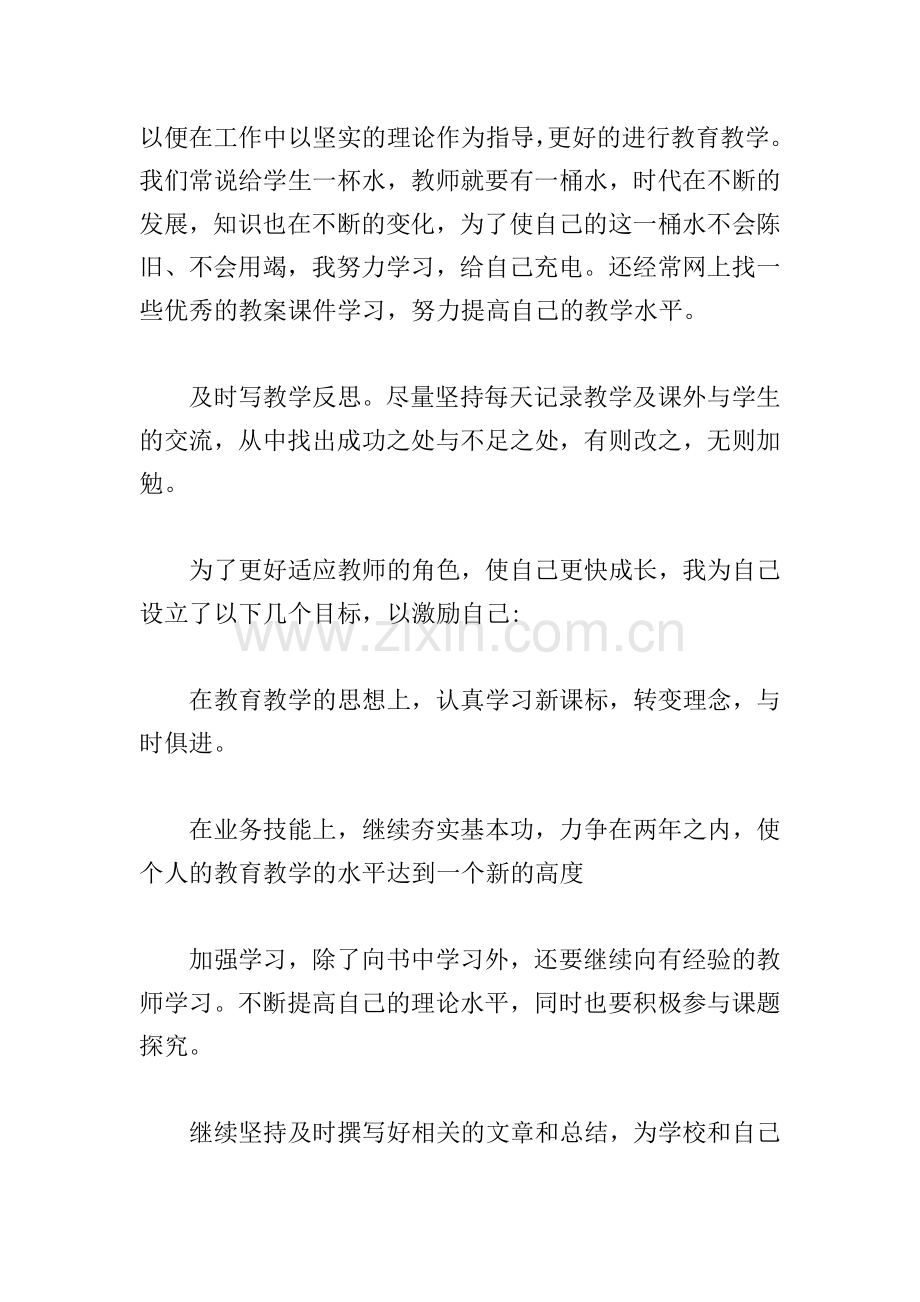 以便在工作中以坚实的理论作为指导,更好的进行教育教学。我们常说给学生一杯水，教师就要有一桶水，时代在不断的发展，知识也在不断的变化，为了使自己的这一桶水不会陈旧、不会用竭，我努力学习，给自己充电。还经常网上找一些优秀的教案课件学习，努力提高自己的教学水平。

及时写教学反思。尽量坚持每天记录教学及课外与学生的交流，从中找出成功之处与不足之处，有则改之，无则加勉。

为了更好适应教师的角色，使自己更快成长，我为自己设立了以下几个目标，以激励自己:

在教育教学的思想上，认真学习新课标，转变理念，与时俱进。

在业务技能上，继续夯实基本功，力争在两年之内，使个人的教育教学的水平达到一个新的高度

加强学习，除了向书中学习外，还要继续向有经验的教师学习。不断提高自己的理论水平，同时也要积极参与课题探究。

继续坚持及时撰写好相关的文章和总结，为学校和自己

www.zixin.com.cn